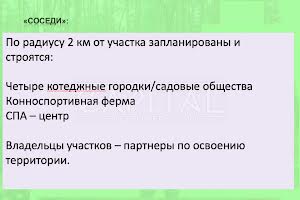 «СОСЕДИ»:

По радиусу 2 км от участка запланированы и строятся:

Четыре котеджные городки/садовые общества
Конноспортивная ферма
СПА – центр

Владельцы участков – партнеры по освоению территории.